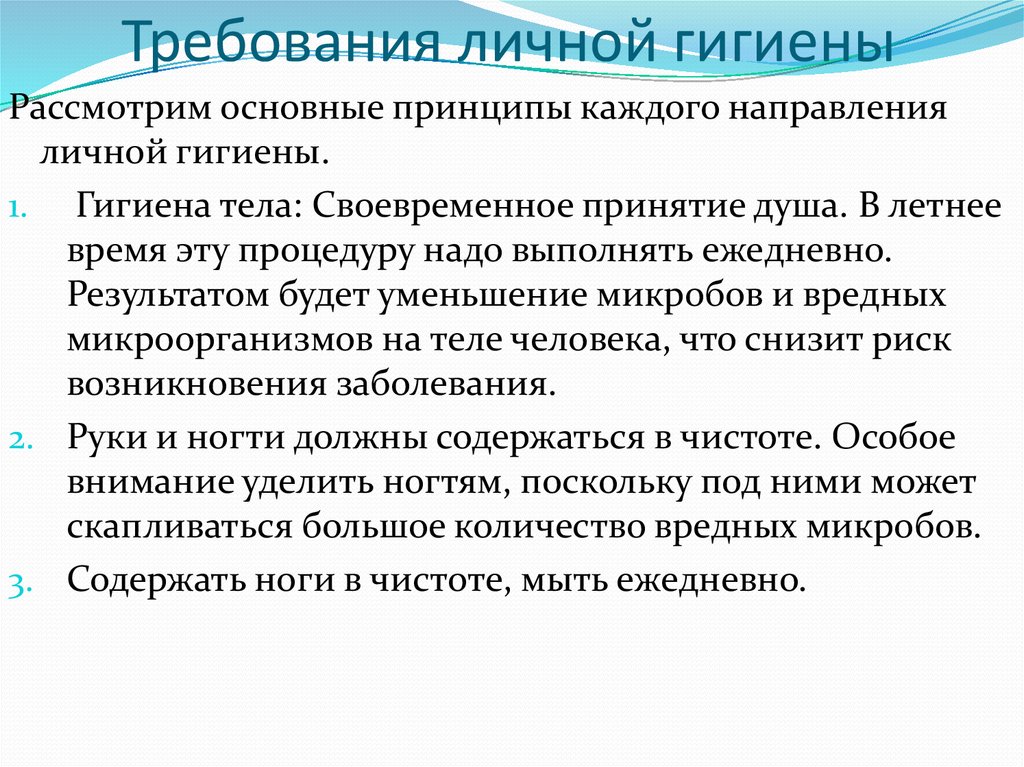 Требования личной гигиены

Рассмотрим основные принципы каждого направления личной гигиены.

1. Гигиена тела: Своевременное принятие душа. В летнее время эту процедуру надо выполнять ежедневно. Результатом будет уменьшение микробов и вредных микроорганизмов на теле человека, что снизит риск возникновения заболевания.
2. Руки и ногти должны содержаться в чистоте. Особое внимание уделить ногтям, поскольку под ними может скапливаться большое количество вредных микробов.
3. Содержать ноги в чистоте, мыть ежедневно.